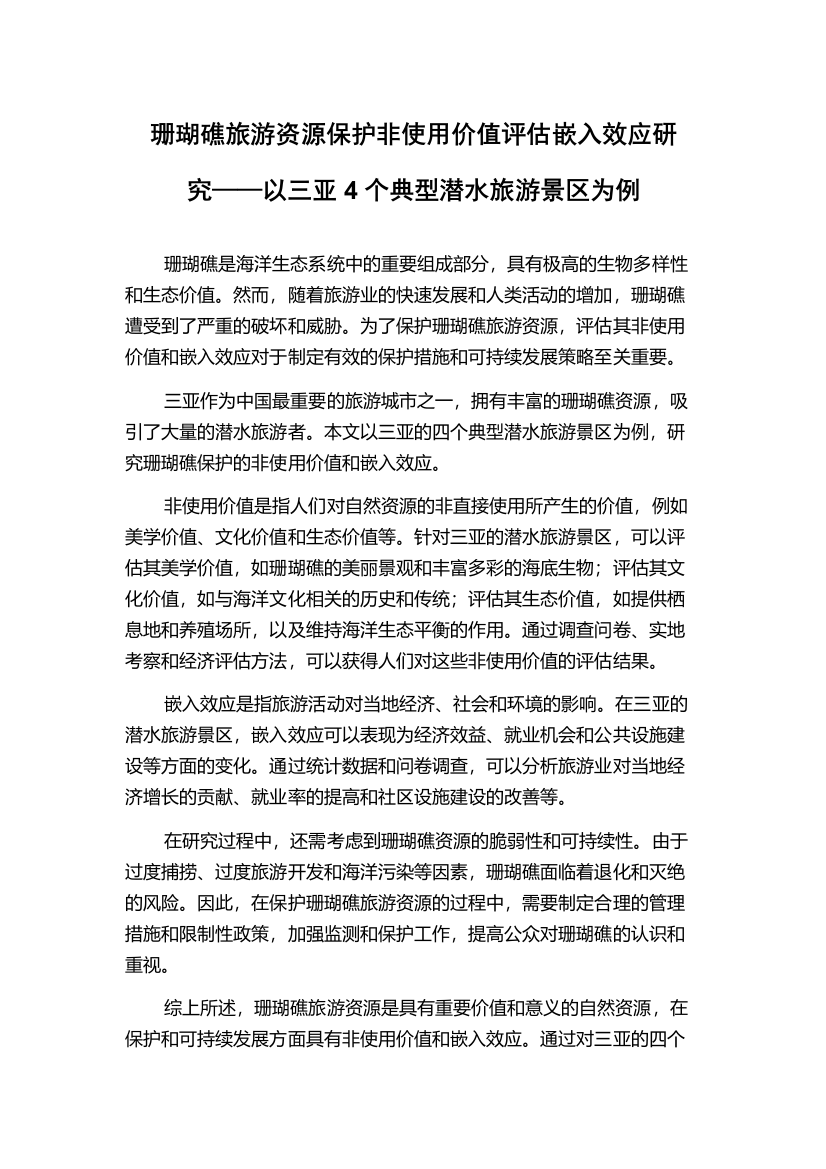 珊瑚礁旅游资源保护非使用价值评估嵌入效应研究——以三亚 4 个典型潜水旅游景区为例

珊瑚礁是海洋生态系统中的重要组成部分，具有极高的生物多样性和生态价值。然而，随着旅游业的快速发展和人类活动的增加，珊瑚礁遭受到了严重的破坏和威胁。为了保护珊瑚礁旅游资源，评估其非使用价值和嵌入效应对于制定有效的保护措施和可持续发展策略至关重要。

三亚作为中国最重要的旅游城市之一，拥有丰富的珊瑚礁资源，吸引了大量的潜水旅游者。本文以三亚的四个典型潜水旅游景区为例，研究珊瑚礁保护的非使用价值和嵌入效应。

非使用价值是指人们对自然资源的非直接使用所产生的价值，例如美学价值、文化价值和生态价值等。针对三亚的潜水旅游景区，可以评估其美学价值，如珊瑚礁的美丽景观和丰富多彩的海底生物；评估其文化价值，如与海洋文化相关的历史和传统；评估其生态价值，如提供栖息地和养殖场所，以及维持海洋生态平衡的作用。通过调查问卷、实地考察和经济评估方法，可以获得人们对这些非使用价值的评估结果。

嵌入效应是指旅游活动对当地经济、社会和环境的影响。在三亚的潜水旅游景区，嵌入效应可以表现为经济效益、就业机会和公共设施建设等方面的变化。通过统计数据和问卷调查，可以分析旅游业对当地经济增长的贡献、就业率的提高和社区设施建设的改善等。

在研究过程中，还需考虑到珊瑚礁资源的脆弱性和可持续性。由于过度捕捞、过度旅游开发和海洋污染等因素，珊瑚礁面临着退化和灭绝的风险。因此，在保护珊瑚礁旅游资源的过程中，需要制定合理的管理措施和限制性政策，加强监测和保护工作，提高公众对珊瑚礁的认识和重视。

综上所述，珊瑚礁旅游资源是具有重要价值和意义的自然资源，在保护和可持续发展方面具有非使用价值和嵌入效应。通过对三亚的四个